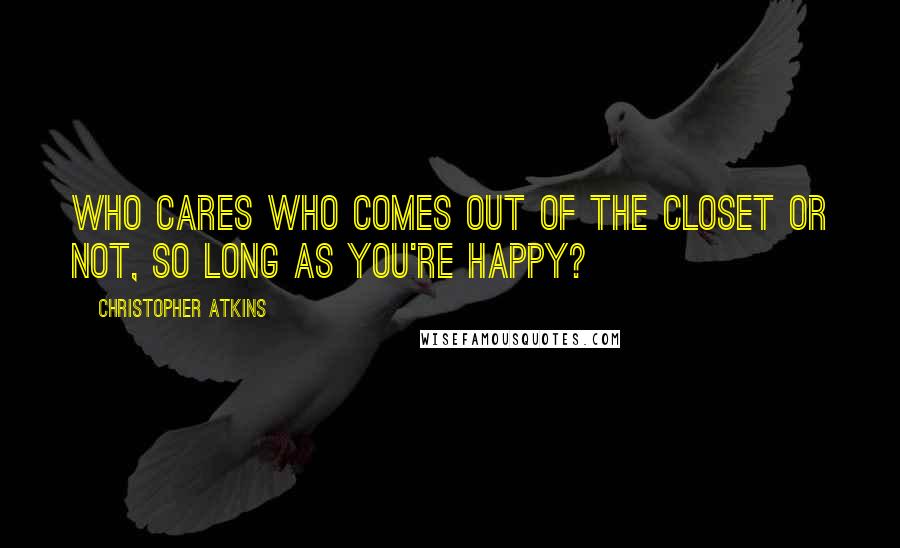 WHO CARES WHO COMES OUT OF THE CLOSET OR NOT, SO LONG AS YOU'RE HAPPY?

CHRISTOPHER ATKINS

WISEFAMOUSQUOTES.COM